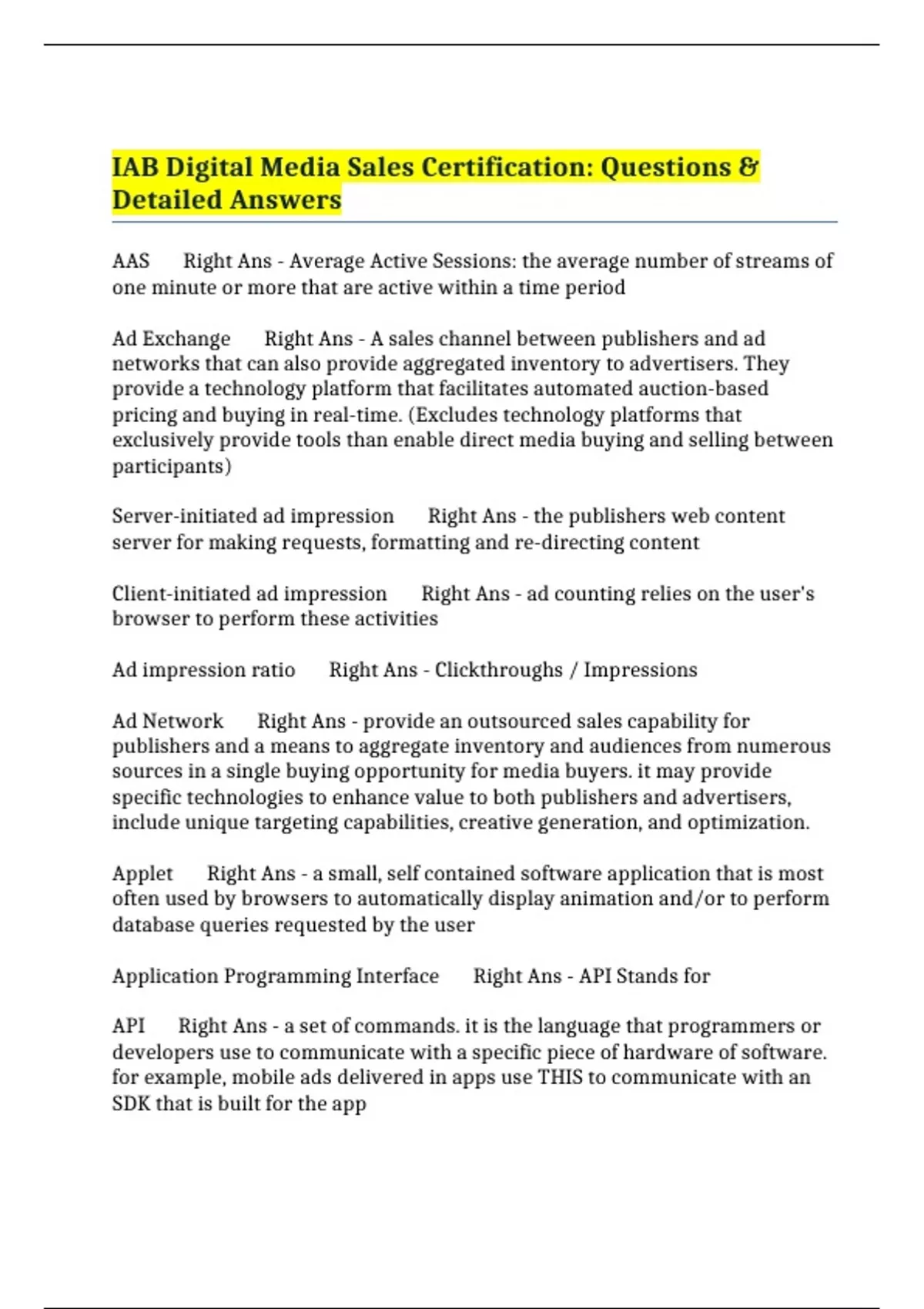 IAB Digital Media Sales Certification: Questions & Detailed Answers

AAS Right Ans - Average Active Sessions: the average number of streams of one minute or more that are active within a time period

Ad Exchange Right Ans - A sales channel between publishers and ad networks that can also provide aggregated inventory to advertisers. They provide a technology platform that facilitates automated auction-based pricing and buying in real-time. (Excludes technology platforms that exclusively provide tools than enable direct media buying and selling between participants)

Server-initiated ad impression Right Ans - the publishers web content server for making requests, formatting and re-directing content

Client-initiated ad impression Right Ans - ad counting relies on the user's browser to perform these activities

Ad impression ratio Right Ans - Clickthroughs / Impressions

Ad Network Right Ans - provide an outsourced sales capability for publishers and a means to aggregate inventory and audiences from numerous sources in a single buying opportunity for media buyers. it may provide specific technologies to enhance value to both publishers and advertisers, include unique targeting capabilities, creative generation, and optimization.

Applet Right Ans - a small, self contained software application that is most often used by browsers to automatically display animation and/or to perform database queries requested by the user

Application Programming Interface Right Ans - API Stands for

API Right Ans - a set of commands. it is the language that programmers or developers use to communicate with a specific piece of hardware of software. for example, mobile ads delivered in apps use THIS to communicate with an SDK that is built for the app